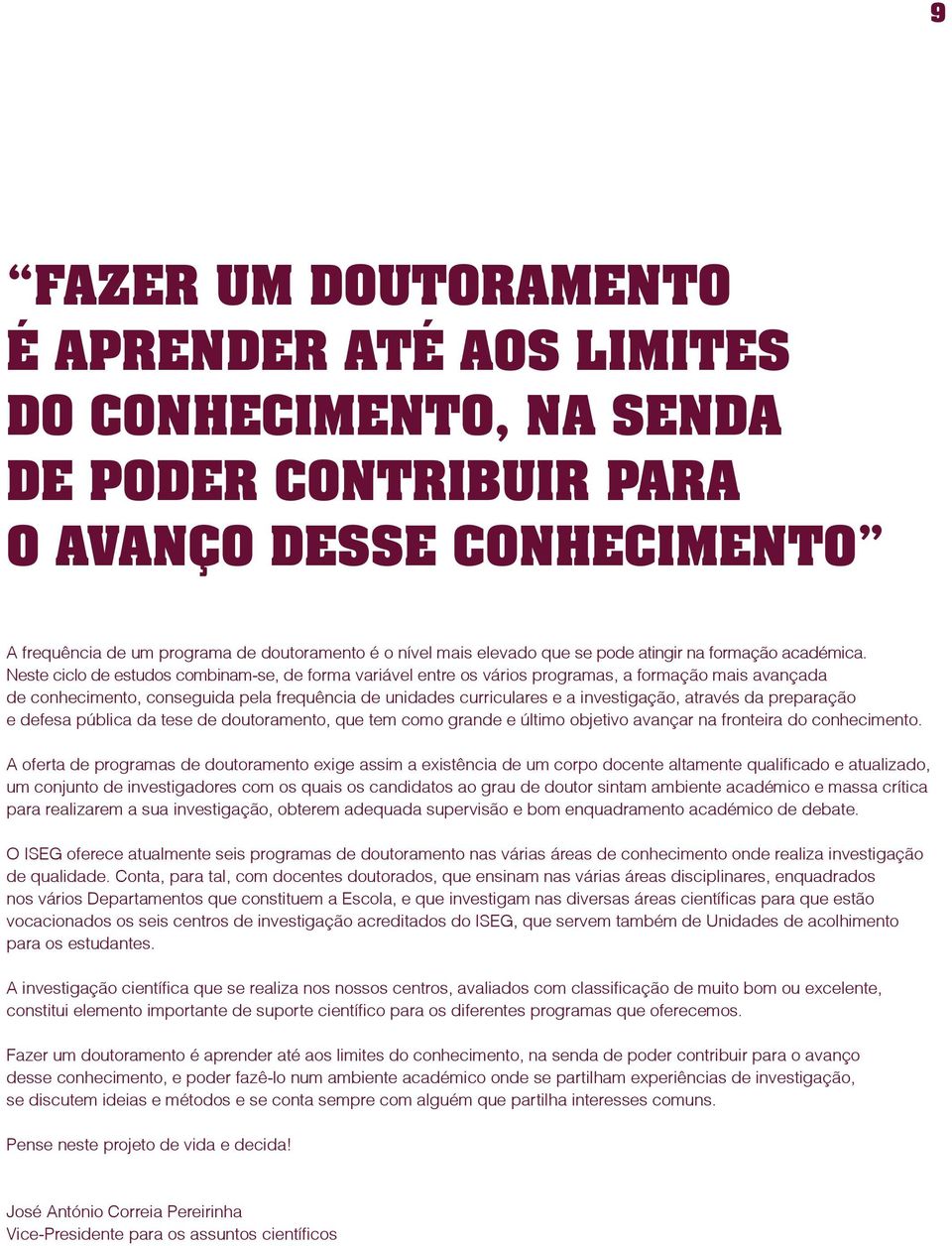 9

“FAZER UM DOUTORAMENTO É APRENDER ATÉ AOS LIMITES DO CONHECIMENTO, NA SENDA DE PODER CONTRIBUIR PARA O AVANÇO DESSE CONHECIMENTO”

A frequência de um programa de doutoramento é o nível mais elevado que se pode atingir na formação académica. Neste ciclo de estudos combinam-se, de forma variável entre os vários programas, a formação mais avançada de conhecimento, conseguida pela frequência de unidades curriculares e a investigação, através da preparação e defesa pública da tese de doutoramento, que tem como grande e último objetivo avançar na fronteira do conhecimento.

A oferta de programas de doutoramento exige assim a existência de um corpo docente altamente qualificado e atualizado, um conjunto de investigadores com os quais os candidatos ao grau de doutor sintam ambiente académico e massa crítica para realizarem a sua investigação, obterem adequada supervisão e bom enquadramento académico de debate.

O ISEG oferece atualmente seis programas de doutoramento nas várias áreas de conhecimento onde realiza investigação de qualidade. Conta, para tal, com docentes doutorados, que ensinam nas várias áreas disciplinares, enquadrados nos vários Departamentos que constituem a Escola, e que investigam nas diversas áreas científicas para que estão vocacionados os seis centros de investigação acreditados do ISEG, que servem também de Unidades de acolhimento para os estudantes.

A investigação científica que se realiza nos nossos centros, avaliados com classificação de muito bom ou excelente, constitui elemento importante de suporte científico para os diferentes programas que oferecemos.

Fazer um doutoramento é aprender até aos limites do conhecimento, na senda de poder contribuir para o avanço desse conhecimento, e poder fazê-lo num ambiente académico onde se partilham experiências de investigação, se discutem ideias e métodos e se conta sempre com alguém que partilha interesses comuns.

Pense neste projeto de vida e decida!

José António Correia Pereirinha
Vice-Presidente para os assuntos científicos